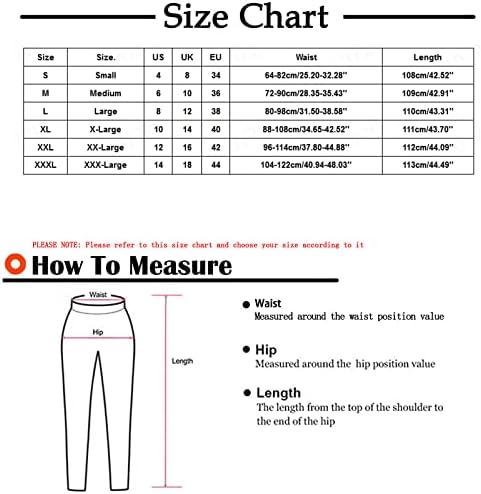 Size Chart

| Size | Size. | US | UK | EU | Waist | Length |
|---|---|---|---|---|---|---|
| S | Small | 4 | 8 | 34 | 64-82cm/25.20-32.28'' | 108cm/42.52'' |
| M | Medium | 6 | 10 | 36 | 72-90cm/28.35-35.43'' | 109cm/42.91'' |
| L | Large | 8 | 12 | 38 | 80-98cm/31.50-38.58'' | 110cm/43.31'' |
| XL | X-Large | 10 | 14 | 40 | 88-108cm/34.65-42.52'' | 111cm/43.70'' |
| XXL | XX-Large | 12 | 16 | 42 | 96-114cm/37.80-44.88'' | 112cm/44.09'' |
| XXXL | XXX-Large | 14 | 18 | 44 | 104-122cm/40.94-48.03'' | 113cm/44.49'' |

PLEASE NOTE: Please refer to this size chart and choose your size according to it

How To Measure

Waist

Hip

Length

Waist
Measured around the waist position value

Hip
Measured around the hip position value

Length
The length from the top of the shoulder to the end of the hip